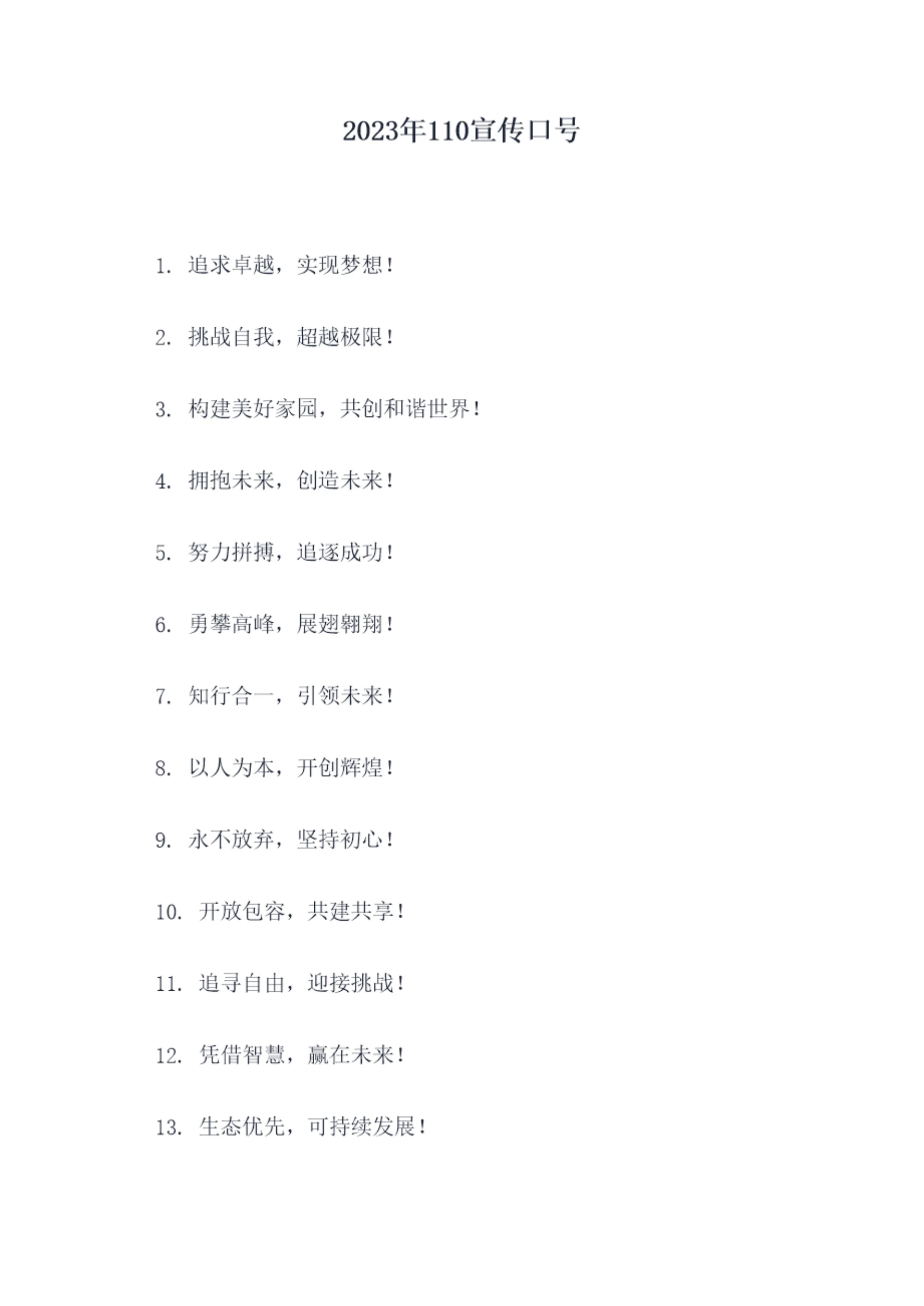 2023年110宣传口号

1.追求卓越，实现梦想！

2.挑战自我，超越极限！

3.构建美好家园，共创和谐世界！

4.拥抱未来，创造未来！

5.努力拼搏，追逐成功！

6.勇攀高峰，展翅翱翔！

7.知行合一，引领未来！

8.以人为本，开创辉煌！

9.永不放弃，坚持初心！

10.开放包容，共建共享！

11.追寻自由，迎接挑战！

12.凭借智慧，赢在未来！

13.生态优先，可持续发展！